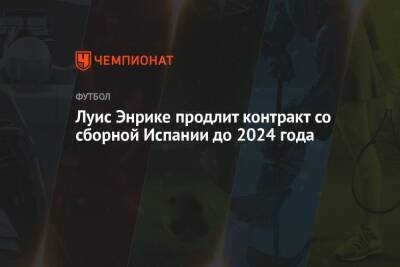 ЧЕМПИОНАТ

ФУТБОЛ

Луис Энрике продлит контракт со сборной Испании до 2024 года